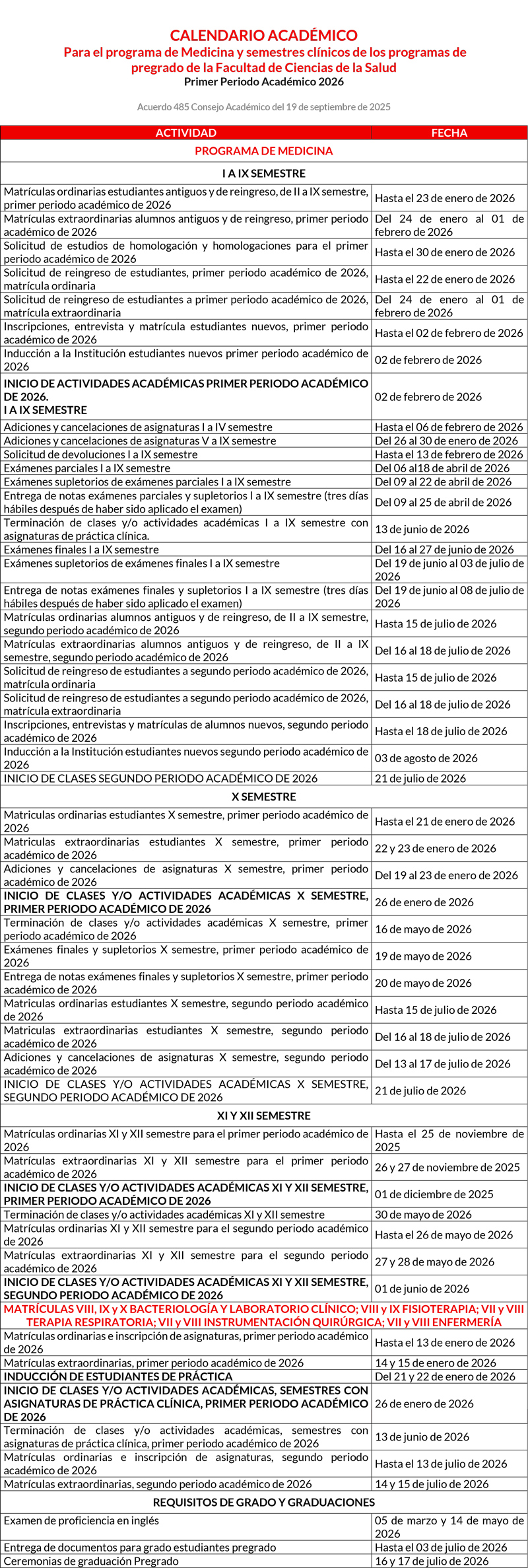 CALENDARIO ACADÉMICO
Para el programa de Medicina y semestres clínicos de los programas de pregrado de la Facultad de Ciencias de la Salud
Primer Periodo Académico 2026

Acuerdo 485 Consejo Académico del 19 de septiembre de 2025

| ACTIVIDAD | FECHA |
|---|---|
| PROGRAMA DE MEDICINA | |
| I A IX SEMESTRE | |
| Matrículas ordinarias estudiantes antiguos y de reingreso, de II a IX semestre, primer periodo académico de 2026 | Hasta el 23 de enero de 2026 |
| Matrículas extraordinarias alumnos antiguos y de reingreso, primer periodo académico de 2026 | Del 24 de enero al 01 de febrero de 2026 |
| Solicitud de estudios de homologación y homologaciones para el primer periodo académico de 2026 | Hasta el 30 de enero de 2026 |
| Solicitud de reingreso de estudiantes, primer periodo académico de 2026, matrícula ordinaria | Hasta el 22 de enero de 2026 |
| Solicitud de reingreso de estudiantes a primer periodo académico de 2026, matrícula extraordinaria | Del 24 de enero al 01 de febrero de 2026 |
| Inscripciones, entrevista y matrícula estudiantes nuevos, primer periodo académico de 2026 | Hasta el 02 de febrero de 2026 |
| Inducción a la Institución estudiantes nuevos primer periodo académico de 2026 | 02 de febrero de 2026 |
| INICIO DE ACTIVIDADES ACADÉMICAS PRIMER PERIODO ACADÉMICO DE 2026. I A IX SEMESTRE | 02 de febrero de 2026 |
| Adiciones y cancelaciones de asignaturas I a IV semestre | Hasta el 06 de febrero de 2026 |
| Adiciones y cancelaciones de asignaturas V a IX semestre | Del 26 al 30 de enero de 2026 |
| Solicitud de devoluciones I a IX semestre | Hasta el 13 de febrero de 2026 |
| Exámenes parciales I a IX semestre | Del 06 al18 de abril de 2026 |
| Exámenes supletorios de exámenes parciales I a IX semestre | Del 09 al 22 de abril de 2026 |
| Entrega de notas exámenes parciales y supletorios I a IX semestre (tres días hábiles después de haber sido aplicado el examen) | Del 09 al 25 de abril de 2026 |
| Terminación de clases y/o actividades académicas I a IX semestre con asignaturas de práctica clínica. | 13 de junio de 2026 |
| Exámenes finales I a IX semestre | Del 16 al 27 de junio de 2026 |
| Exámenes supletorios de exámenes finales I a IX semestre | Del 19 de junio al 03 de julio de 2026 |
| Entrega de notas exámenes finales y supletorios I a IX semestre (tres días hábiles después de haber sido aplicado el examen) | Del 19 de junio al 08 de julio de 2026 |
| Matrículas ordinarias alumnos antiguos y de reingreso, de II a IX semestre, segundo periodo académico de 2026 | Hasta 15 de julio de 2026 |
| Matrículas extraordinarias alumnos antiguos y de reingreso, de II a IX semestre, segundo periodo académico de 2026 | Del 16 al 18 de julio de 2026 |
| Solicitud de reingreso de estudiantes a segundo periodo académico de 2026, matrícula ordinaria | Hasta 15 de julio de 2026 |
| Solicitud de reingreso de estudiantes a segundo periodo académico de 2026, matrícula extraordinaria | Del 16 al 18 de julio de 2026 |
| Inscripciones, entrevistas y matrículas de alumnos nuevos, segundo periodo académico de 2026 | Hasta el 18 de julio de 2026 |
| Inducción a la Institución estudiantes nuevos segundo periodo académico de 2026 | 03 de agosto de 2026 |
| INICIO DE CLASES SEGUNDO PERIODO ACADÉMICO DE 2026 | 21 de julio de 2026 |
| X SEMESTRE | |
| Matriculas ordinarias estudiantes X semestre, primer periodo académico de 2026 | Hasta el 21 de enero de 2026 |
| Matriculas extraordinarias estudiantes X semestre, primer periodo académico de 2026 | 22 y 23 de enero de 2026 |
| Adiciones y cancelaciones de asignaturas X semestre, primer periodo académico de 2026 | Del 19 al 23 de enero de 2026 |
| INICIO DE CLASES Y/O ACTIVIDADES ACADÉMICAS X SEMESTRE, PRIMER PERIODO ACADÉMICO DE 2026 | 26 de enero de 2026 |
| Terminación de clases y/o actividades académicas X semestre, primer periodo académico de 2026 | 16 de mayo de 2026 |
| Exámenes finales y supletorios X semestre, primer periodo académico de 2026 | 19 de mayo de 2026 |
| Entrega de notas exámenes finales y supletorios X semestre, primer periodo académico de 2026 | 20 de mayo de 2026 |
| Matriculas ordinarias estudiantes X semestre, segundo periodo académico de 2026 | Hasta 15 de julio de 2026 |
| Matriculas extraordinarias estudiantes X semestre, segundo periodo académico de 2026 | Del 16 al 18 de julio de 2026 |
| Adiciones y cancelaciones de asignaturas X semestre, segundo periodo académico de 2026 | Del 13 al 17 de julio de 2026 |
| INICIO DE CLASES Y/O ACTIVIDADES ACADÉMICAS X SEMESTRE, SEGUNDO PERIODO ACADÉMICO DE 2026 | 21 de julio de 2026 |
| XI Y XII SEMESTRE | |
| Matrículas ordinarias XI y XII semestre para el primer periodo académico de 2026 | Hasta el 25 de noviembre de 2025 |
| Matrículas extraordinarias XI y XII semestre para el primer periodo académico de 2026 | 26 y 27 de noviembre de 2025 |
| INICIO DE CLASES Y/O ACTIVIDADES ACADÉMICAS XI Y XII SEMESTRE, PRIMER PERIODO ACADÉMICO DE 2026 | 01 de diciembre de 2025 |
| Terminación de clases y/o actividades académicas XI y XII semestre | 30 de mayo de 2026 |
| Matrículas ordinarias XI y XII semestre para el segundo periodo académico de 2026 | Hasta el 26 de mayo de 2026 |
| Matrículas extraordinarias XI y XII semestre para el segundo periodo académico de 2026 | 27 y 28 de mayo de 2026 |
| INICIO DE CLASES Y/O ACTIVIDADES ACADÉMICAS XI Y XII SEMESTRE, SEGUNDO PERIODO ACADÉMICO DE 2026 | 01 de junio de 2026 |
| MATRÍCULAS VIII, IX y X BACTERIOLOGÍA Y LABORATORIO CLÍNICO; VIII y IX FISIOTERAPIA; VII y VIII TERAPIA RESPIRATORIA; VII y VIII INSTRUMENTACIÓN QUIRÚRGICA; VII y VIII ENFERMERÍA | |
| Matrículas ordinarias e inscripción de asignaturas, primer periodo académico de 2026 | Hasta el 13 de enero de 2026 |
| Matrículas extraordinarias, primer periodo académico de 2026 | 14 y 15 de enero de 2026 |
| INDUCCIÓN DE ESTUDIANTES DE PRÁCTICA | Del 21 y 22 de enero de 2026 |
| INICIO DE CLASES Y/O ACTIVIDADES ACADÉMICAS, SEMESTRES CON ASIGNATURAS DE PRÁCTICA CLÍNICA, PRIMER PERIODO ACADÉMICO DE 2026 | 26 de enero de 2026 |
| Terminación de clases y/o actividades académicas, semestres con asignaturas de práctica clínica, primer periodo académico de 2026 | 13 de junio de 2026 |
| Matrículas ordinarias e inscripción de asignaturas, segundo periodo académico de 2026 | Hasta el 13 de julio de 2026 |
| Matrículas extraordinarias, segundo periodo académico de 2026 | 14 y 15 de julio de 2026 |
| REQUISITOS DE GRADO Y GRADUACIONES | |
| Examen de proficiencia en inglés | 05 de marzo y 14 de mayo de 2026 |
| Entrega de documentos para grado estudiantes pregrado | Hasta el 03 de julio de 2026 |
| Ceremonias de graduación Pregrado | 16 y 17 de julio de 2026 |